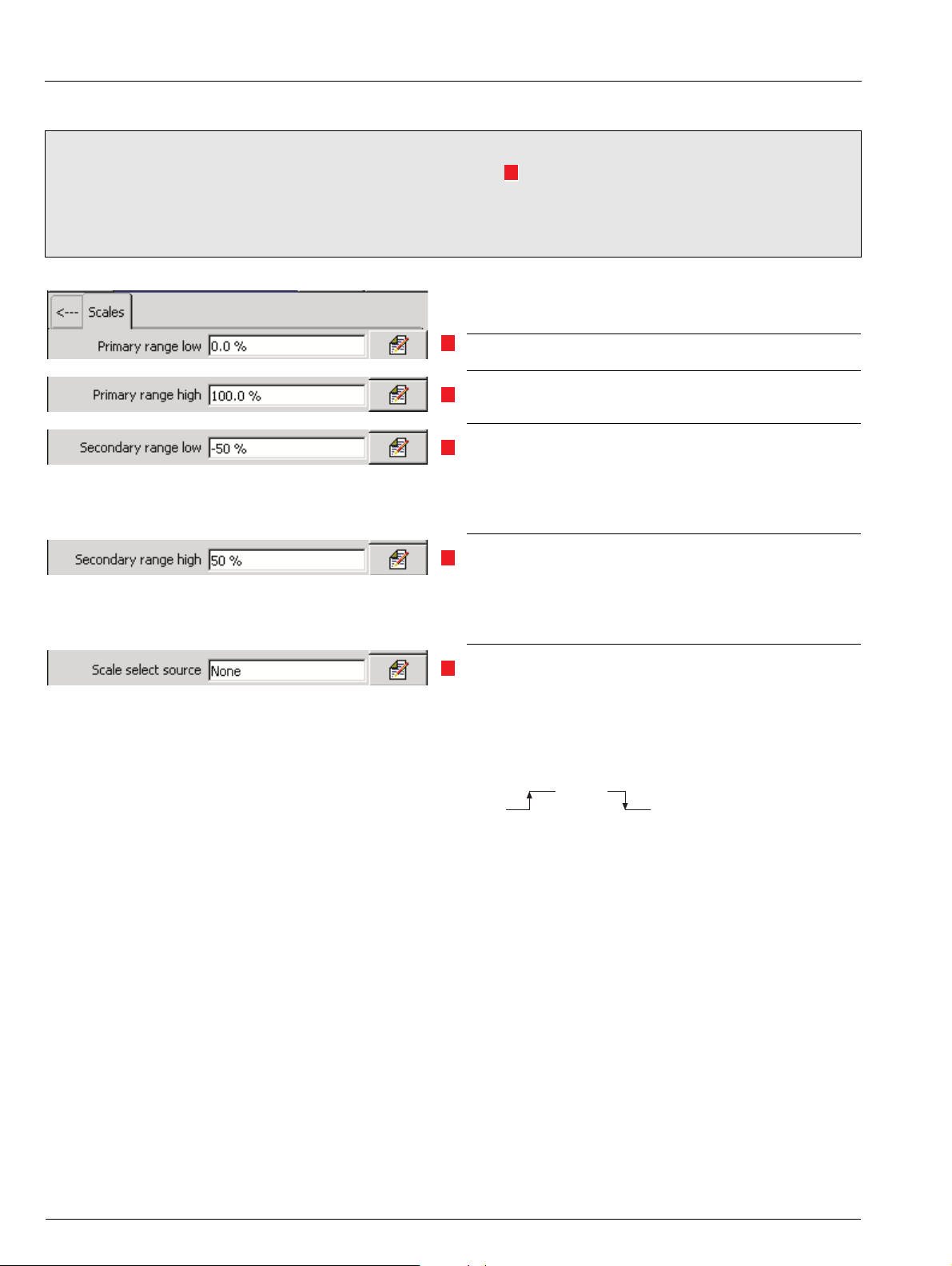 <--- Scales

Primary range low 0.0 %

Primary range high 100.0 %

Secondary range low -50 %

Secondary range high 50 %

Scale select source None